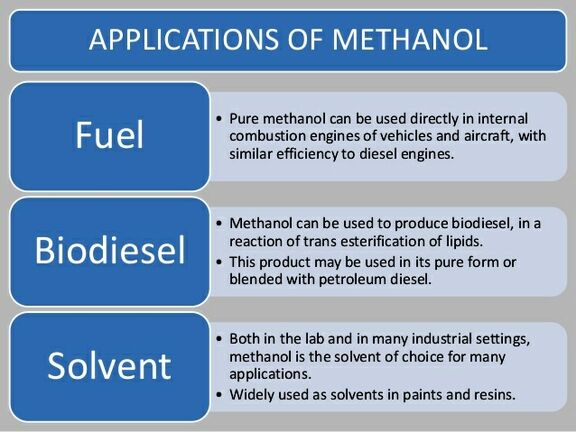 APPLICATIONS OF METHANOL

Fuel

• Pure methanol can be used directly in internal combustion engines of vehicles and aircraft, with similar efficiency to diesel engines.

Biodiesel

• Methanol can be used to produce biodiesel, in a reaction of trans esterification of lipids.
• This product may be used in its pure form or blended with petroleum diesel.

Solvent

• Both in the lab and in many industrial settings, methanol is the solvent of choice for many applications.
• Widely used as solvents in paints and resins.